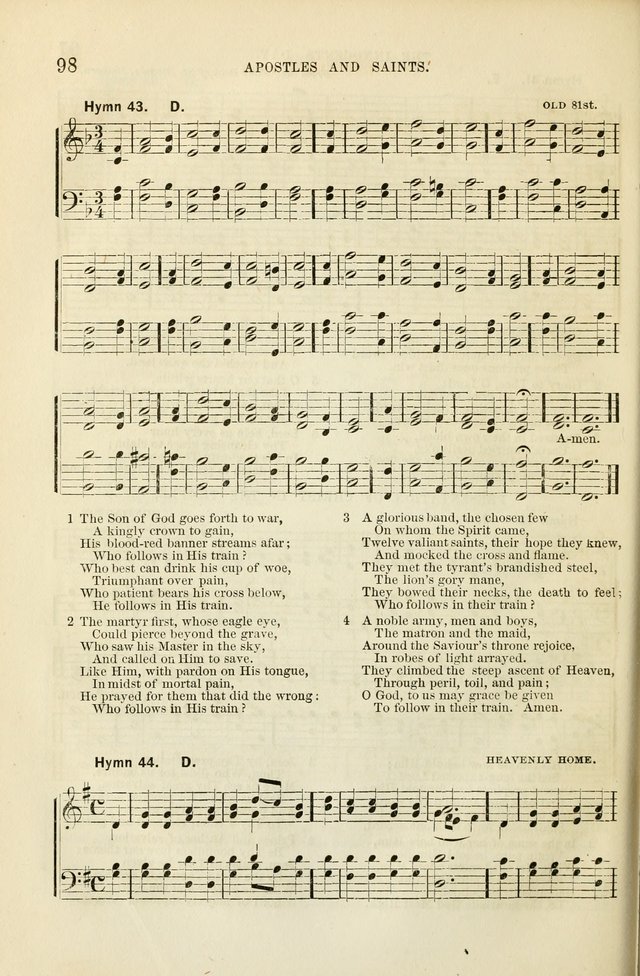 98 APOSTLES AND SAINTS.

Hymn 43. D. OLD 81st.

A-men.

1 The Son of God goes forth to war,
A kingly crown to gain,
His blood-red banner streams afar;
Who follows in His train?
Who best can drink his cup of woe,
Triumphant over pain,
Who patient bears his cross below,
He follows in His train.

2 The martyr first, whose eagle eye,
Could pierce beyond the grave,
Who saw his Master in the sky,
And called on Him to save.
Like Him, with pardon on His tongue,
In midst of mortal pain,
He prayed for them that did the wrong:
Who follows in His train?

3 A glorious band, the chosen few
On whom the Spirit came,
Twelve valiant saints, their hope they knew,
And mocked the cross and flame.
They met the tyrant's brandished steel,
The lion's gory mane,
They bowed their necks, the death to feel;
Who follows in their train?

4 A noble army, men and boys,
The matron and the maid,
Around the Saviour's throne rejoice,
In robes of light arrayed.
They climbed the steep ascent of Heaven,
Through peril, toil, and pain;
O God, to us may grace be given
To follow in their train. Amen.

Hymn 44. D. HEAVENLY HOME.